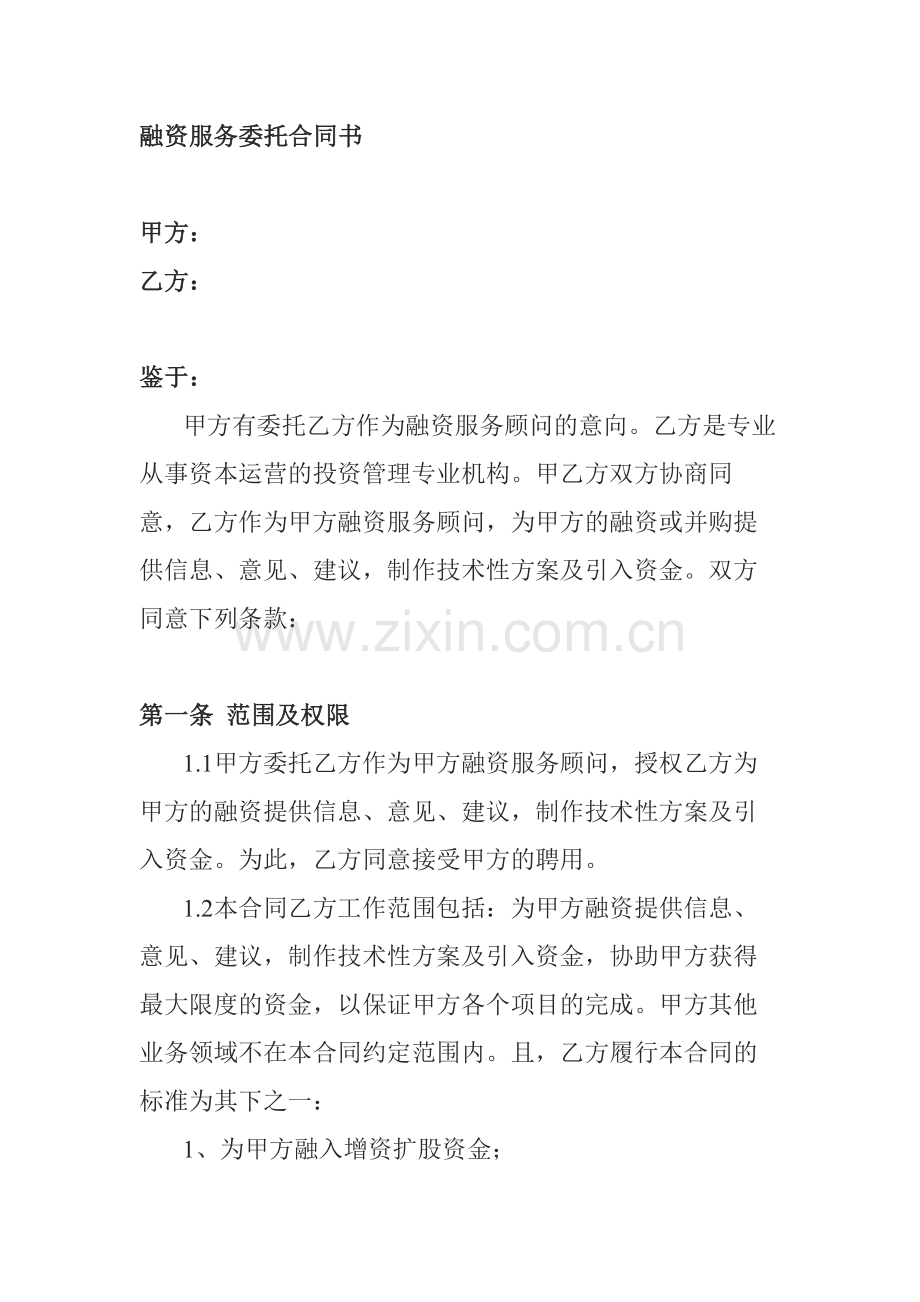 融资服务委托合同书

甲方：
乙方：

鉴于：

甲方有委托乙方作为融资服务顾问的意向。乙方是专业从事资本运营的投资管理专业机构。甲乙方双方协商同意，乙方作为甲方融资服务顾问，为甲方的融资或并购提供信息、意见、建议，制作技术性方案及引入资金。双方同意下列条款：

www.zixin.com.cn

第一条 范围及权限

1.1甲方委托乙方作为甲方融资服务顾问，授权乙方为甲方的融资提供信息、意见、建议，制作技术性方案及引入资金。为此，乙方同意接受甲方的聘用。

1.2本合同乙方工作范围包括：为甲方融资提供信息、意见、建议，制作技术性方案及引入资金，协助甲方获得最大限度的资金，以保证甲方各个项目的完成。甲方其他业务领域不在本合同约定范围内。且，乙方履行本合同的标准为其下之一：

1、为甲方融入增资扩股资金；